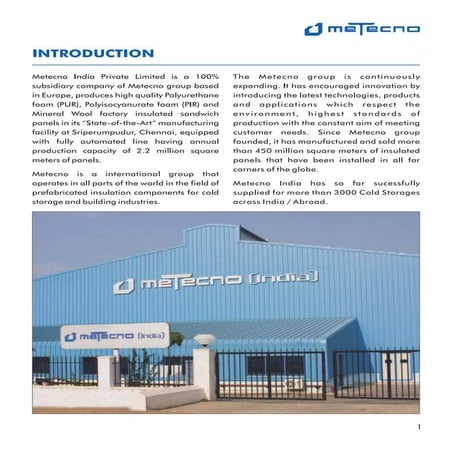 metecno

INTRODUCTION

Metecno India Private Limited is a 100% subsidiary company of Metecno group based in Europe, produces high quality Polyurethane foam (PUR), Polyisocyanurate foam (PIR) and Mineral Wool factory insulated sandwich panels in its "State-of-the-Art" manufacturing facility at Sriperumpudur, Chennai, equipped with fully automated line having annual production capacity of 2.2 million square meters of panels.

Metecno is a international group that operates in all parts of the world in the field of prefabricated insulation components for cold storage and building industries.

The Metecno group is continuously expanding. It has encouraged innovation by introducing the latest technologies, products and applications which respect the environment, highest standards of production with the constant aim of meeting customer needs. Since Metecno group founded, it has manufactured and sold more than 450 million square meters of insulated panels that have been installed in all for corners of the globe.

Metecno India has so far sucessfully supplied for more than 3000 Cold Storages across India / Abroad.

metecno (india)

metecno (india)

1